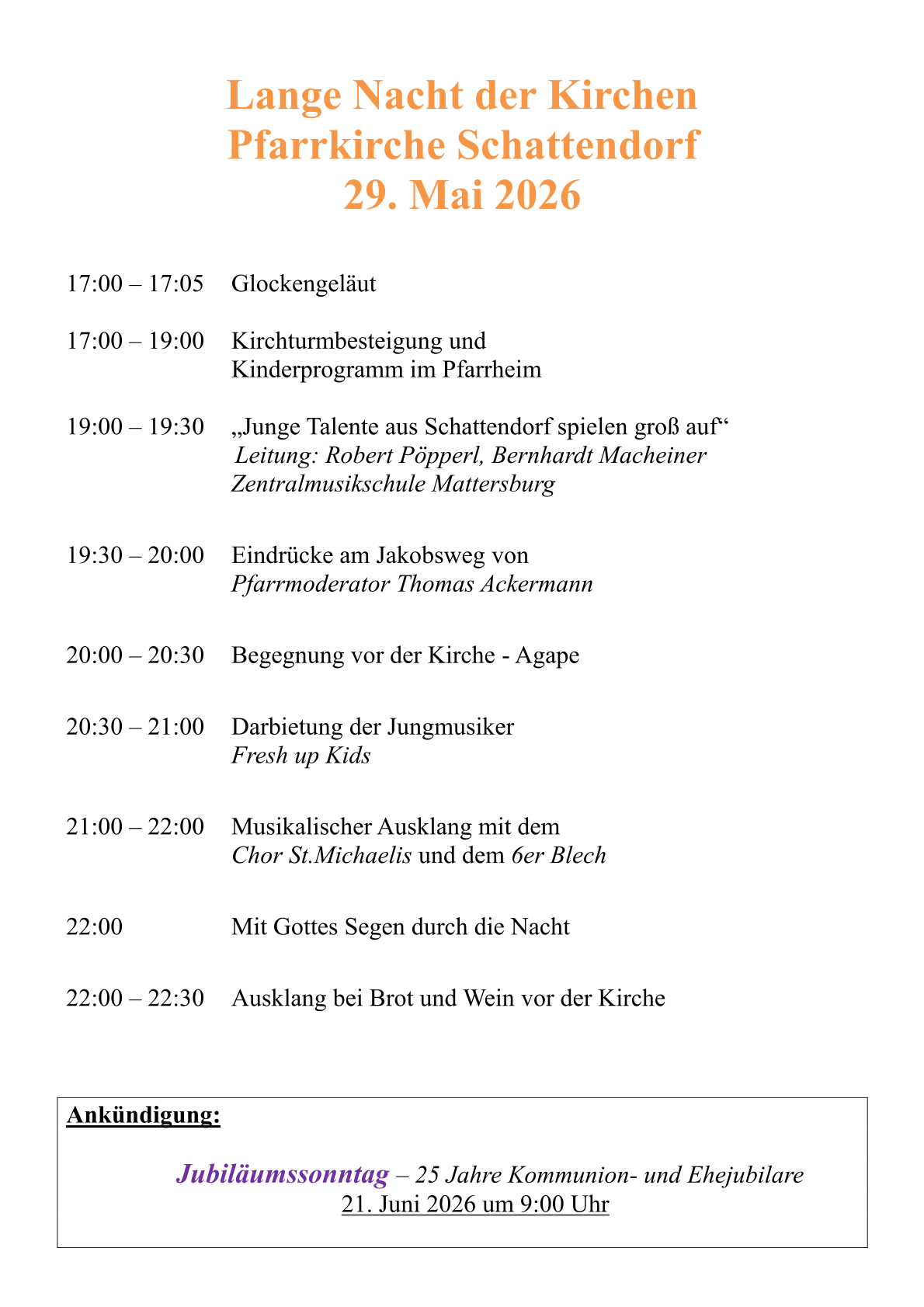 Lange Nacht der Kirchen
Pfarrkirche Schattendorf
29. Mai 2026

17:00 – 17:05 Glockengeläut

17:00 – 19:00 Kirchturmbesteigung und Kinderprogramm im Pfarrheim

19:00 – 19:30 „Junge Talente aus Schattendorf spielen groß auf“
Leitung: Robert Pöpperl, Bernhardt Macheiner
Zentralmusikschule Mattersburg

19:30 – 20:00 Eindrücke am Jakobsweg von
Pfarrmoderator Thomas Ackermann

20:00 – 20:30 Begegnung vor der Kirche - Agape

20:30 – 21:00 Darbietung der Jungmusiker
Fresh up Kids

21:00 – 22:00 Musikalischer Ausklang mit dem
Chor St.Michaelis und dem 6er Blech

22:00 Mit Gottes Segen durch die Nacht

22:00 – 22:30 Ausklang bei Brot und Wein vor der Kirche

Ankündigung:

Jubiläumssonntag – 25 Jahre Kommunion- und Ehejubilare
21. Juni 2026 um 9:00 Uhr